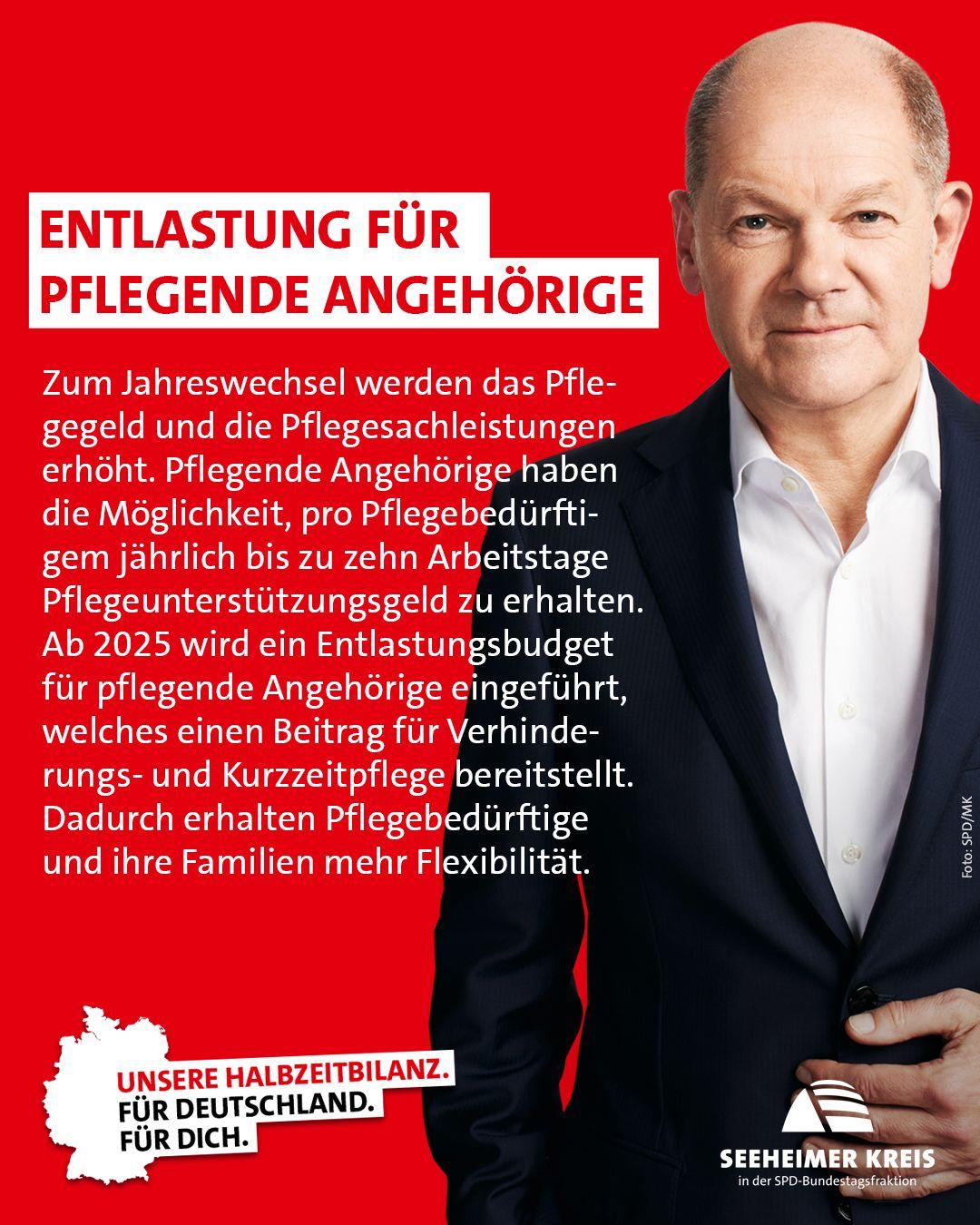 ENTLASTUNG FÜR PFLEGENDE ANGEHÖRIGE

Zum Jahreswechsel werden das Pflegegeld und die Pflegesachleistungen erhöht. Pflegende Angehörige haben die Möglichkeit, pro Pflegebedürftigem jährlich bis zu zehn Arbeitstage Pflegeunterstützungsgeld zu erhalten. Ab 2025 wird ein Entlastungsbudget für pflegende Angehörige eingeführt, welches einen Beitrag für Verhinderungs- und Kurzzeitpflege bereitstellt. Dadurch erhalten Pflegebedürftige und ihre Familien mehr Flexibilität.

Foto: SPD/MK

UNSERE HALBZEITBILANZ.
FÜR DEUTSCHLAND.
FÜR DICH.

SEEHEIMER KREIS
in der SPD-Bundestagsfraktion